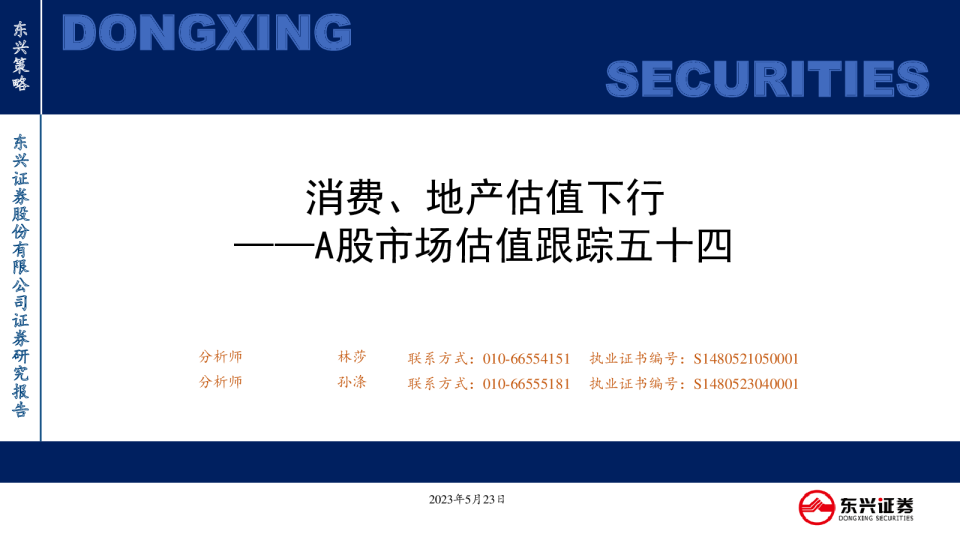 东兴策略

DONGXING

SECURITIES

东兴证券股份有限公司证券研究报告

消费、地产估值下行

——A股市场估值跟踪五十四

分析师 林莎 联系方式：010-66554151 执业证书编号：S1480521050001

分析师 孙涤 联系方式：010-66555181 执业证书编号：S1480523040001

2023年5月23日

东兴证券
DONGXING SECURITIES